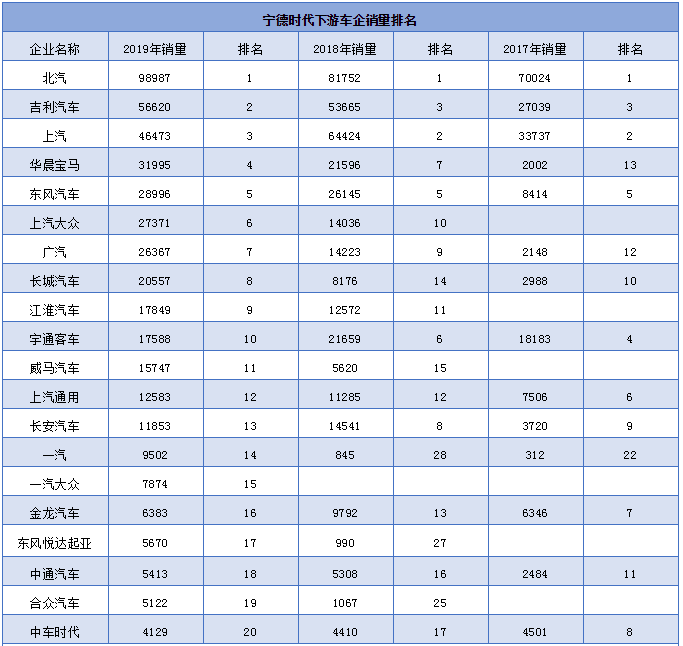 宁德时代下游车企销量排名

| 企业名称 | 2019年销量 | 排名 | 2018年销量 | 排名 | 2017年销量 | 排名 |
|---|---|---|---|---|---|---|
| 北汽 | 98987 | 1 | 81752 | 1 | 70024 | 1 |
| 吉利汽车 | 56620 | 2 | 53665 | 3 | 27039 | 3 |
| 上汽 | 46473 | 3 | 64424 | 2 | 33737 | 2 |
| 华晨宝马 | 31995 | 4 | 21596 | 7 | 2002 | 13 |
| 东风汽车 | 28996 | 5 | 26145 | 5 | 8414 | 5 |
| 上汽大众 | 27371 | 6 | 14036 | 10 | | |
| 广汽 | 26367 | 7 | 14223 | 9 | 2148 | 12 |
| 长城汽车 | 20557 | 8 | 8176 | 14 | 2988 | 10 |
| 江淮汽车 | 17849 | 9 | 12572 | 11 | | |
| 宇通客车 | 17588 | 10 | 21659 | 6 | 18183 | 4 |
| 威马汽车 | 15747 | 11 | 5620 | 15 | | |
| 上汽通用 | 12583 | 12 | 11285 | 12 | 7506 | 6 |
| 长安汽车 | 11853 | 13 | 14541 | 8 | 3720 | 9 |
| 一汽 | 9502 | 14 | 845 | 28 | 312 | 22 |
| 一汽大众 | 7874 | 15 | | | | |
| 金龙汽车 | 6383 | 16 | 9792 | 13 | 6346 | 7 |
| 东风悦达起亚 | 5670 | 17 | 990 | 27 | | |
| 中通汽车 | 5413 | 18 | 5308 | 16 | 2484 | 11 |
| 合众汽车 | 5122 | 19 | 1067 | 25 | | |
| 中车时代 | 4129 | 20 | 4410 | 17 | 4501 | 8 |